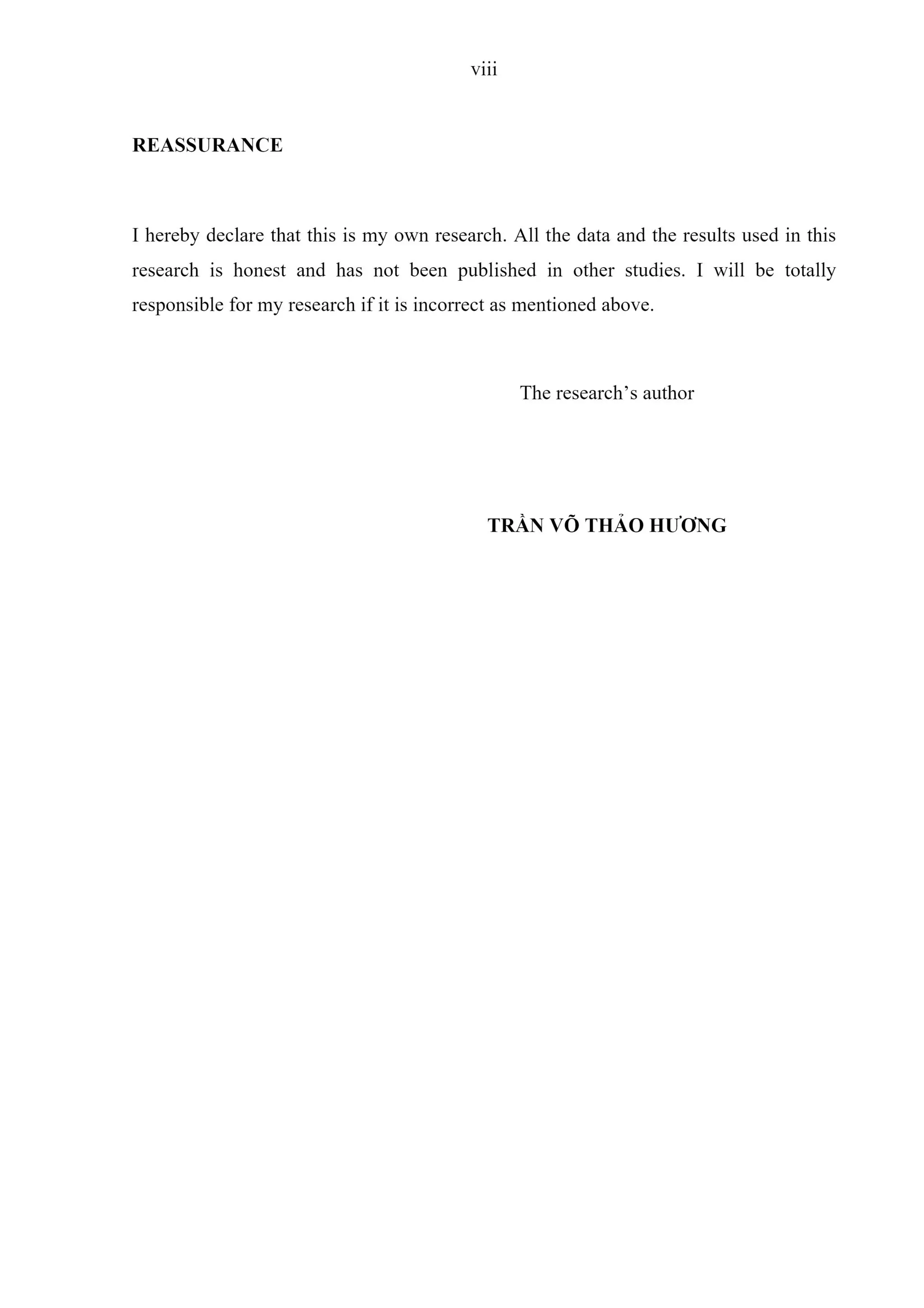 viii

REASSURANCE

I hereby declare that this is my own research. All the data and the results used in this research is honest and has not been published in other studies. I will be totally responsible for my research if it is incorrect as mentioned above.

The research's author

TRẦN VÕ THẢO HƯƠNG